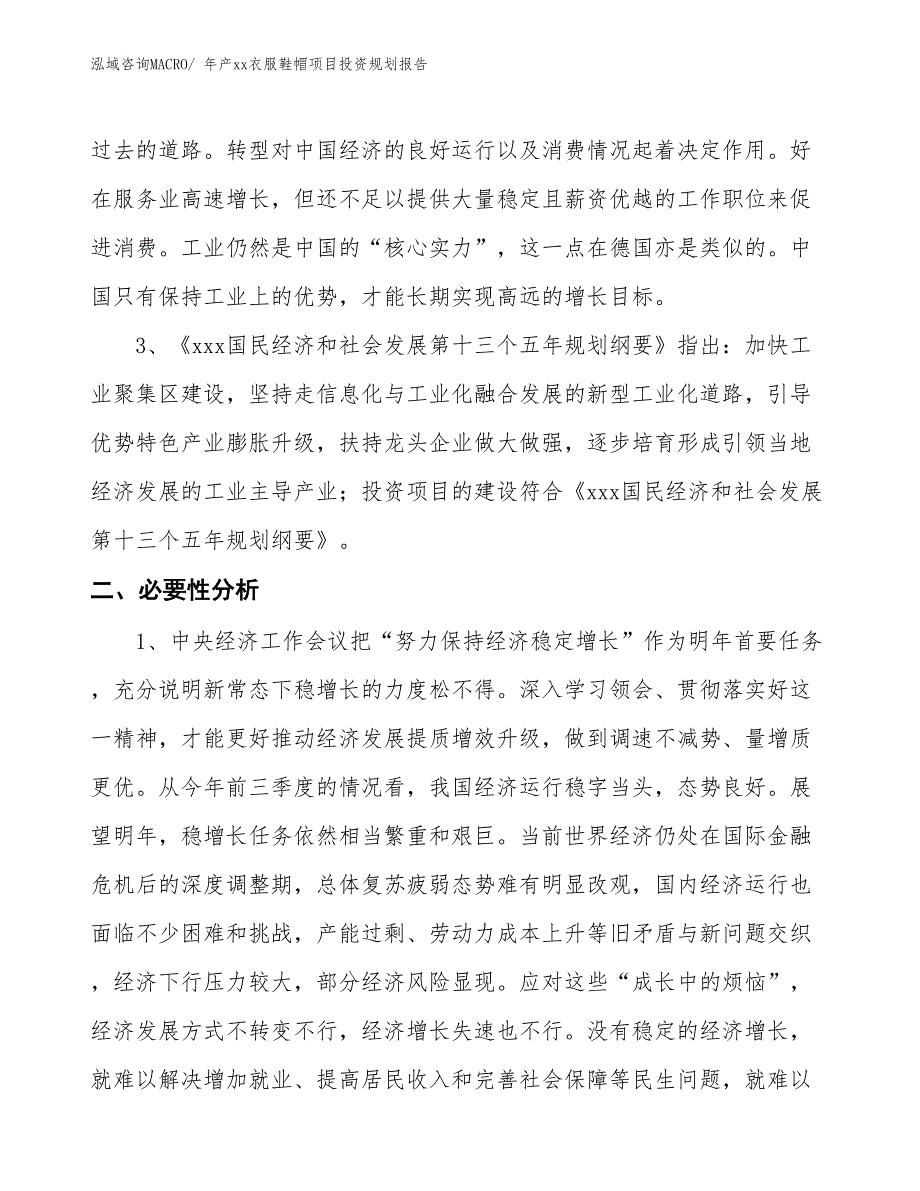 泓域咨询MACRO/ 年产xx衣服鞋帽项目投资规划报告

过去的道路。转型对中国经济的良好运行以及消费情况起着决定作用。好在服务业高速增长，但还不足以提供大量稳定且薪资优越的工作职位来促进消费。工业仍然是中国的“核心实力”，这一点在德国亦是类似的。中国只有保持工业上的优势，才能长期实现高远的增长目标。

3、《xxx国民经济和社会发展第十三个五年规划纲要》指出：加快工业聚集区建设，坚持走信息化与工业化融合发展的新型工业化道路，引导优势特色产业膨胀升级，扶持龙头企业做大做强，逐步培育形成引领当地经济发展的工业主导产业；投资项目的建设符合《xxx国民经济和社会发展第十三个五年规划纲要》。

二、必要性分析

1、中央经济工作会议把“努力保持经济稳定增长”作为明年首要任务，充分说明新常态下稳增长的力度松不得。深入学习领会、贯彻落实好这一精神，才能更好推动经济发展提质增效升级，做到调速不减势、量增质更优。从今年前三季度的情况看，我国经济运行稳字当头，态势良好。展望明年，稳增长任务依然相当繁重和艰巨。当前世界经济仍处在国际金融危机后的深度调整期，总体复苏疲弱态势难有明显改观，国内经济运行也面临不少困难和挑战，产能过剩、劳动力成本上升等旧矛盾与新问题交织，经济下行压力较大，部分经济风险显现。应对这些“成长中的烦恼”，经济发展方式不转变不行，经济增长失速也不行。没有稳定的经济增长，就难以解决增加就业、提高居民收入和完善社会保障等民生问题，就难以